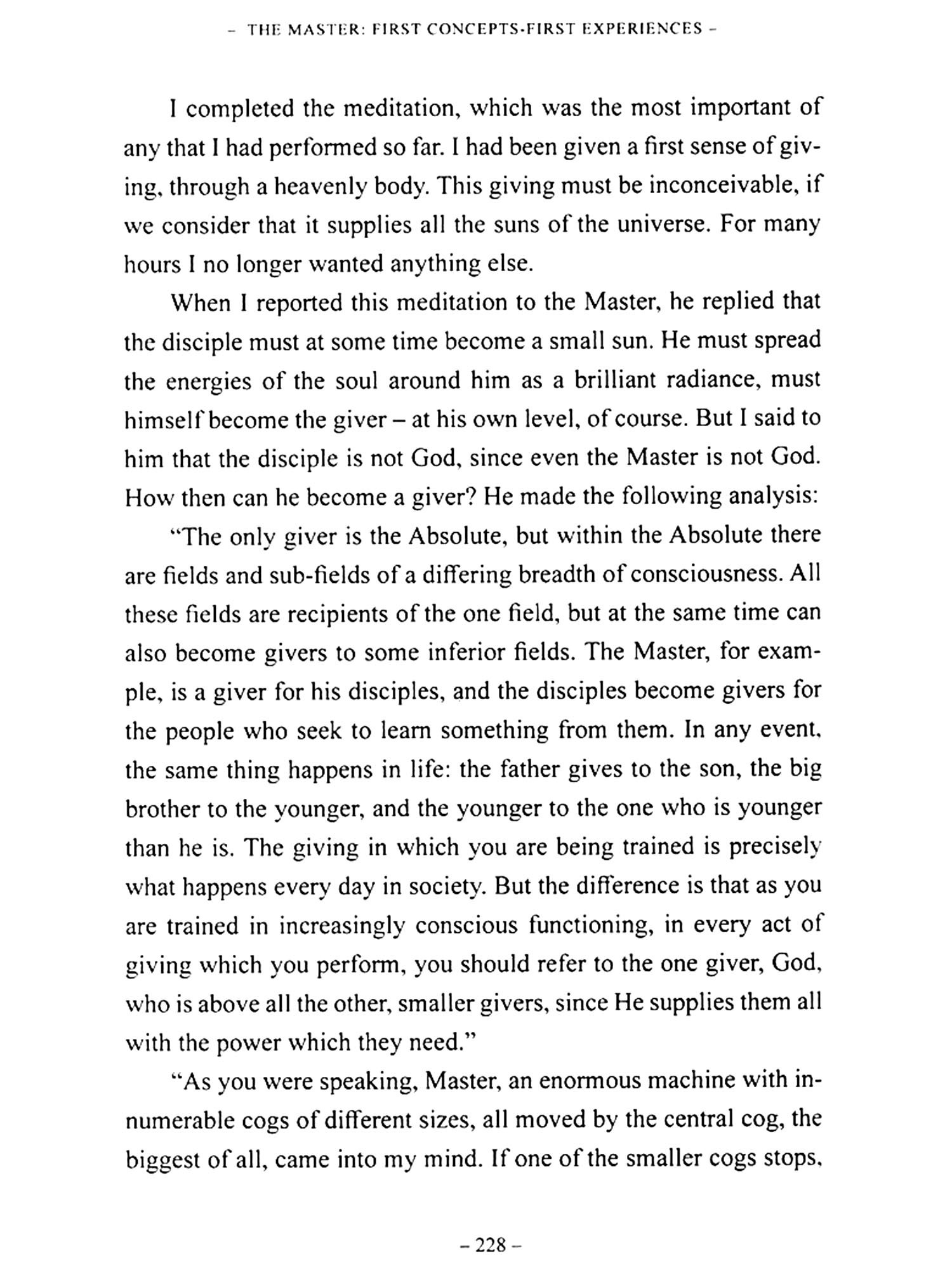 – THE MASTER: FIRST CONCEPTS-FIRST EXPERIENCES –

I completed the meditation, which was the most important of any that I had performed so far. I had been given a first sense of giving, through a heavenly body. This giving must be inconceivable, if we consider that it supplies all the suns of the universe. For many hours I no longer wanted anything else.

When I reported this meditation to the Master, he replied that the disciple must at some time become a small sun. He must spread the energies of the soul around him as a brilliant radiance, must himself become the giver – at his own level, of course. But I said to him that the disciple is not God, since even the Master is not God. How then can he become a giver? He made the following analysis:

"The only giver is the Absolute, but within the Absolute there are fields and sub-fields of a differing breadth of consciousness. All these fields are recipients of the one field, but at the same time can also become givers to some inferior fields. The Master, for example, is a giver for his disciples, and the disciples become givers for the people who seek to learn something from them. In any event, the same thing happens in life: the father gives to the son, the big brother to the younger, and the younger to the one who is younger than he is. The giving in which you are being trained is precisely what happens every day in society. But the difference is that as you are trained in increasingly conscious functioning, in every act of giving which you perform, you should refer to the one giver, God, who is above all the other, smaller givers, since He supplies them all with the power which they need."

"As you were speaking, Master, an enormous machine with innumerable cogs of different sizes, all moved by the central cog, the biggest of all, came into my mind. If one of the smaller cogs stops,

– 228 –